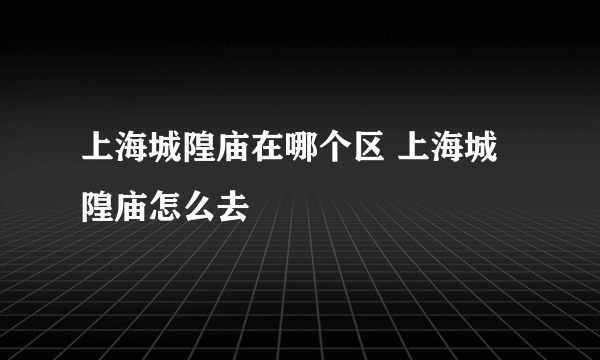 上海城隍庙在哪个区 上海城隍庙怎么去